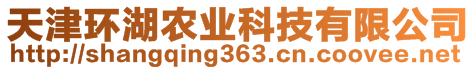 天津环湖农业科技有限公司
http://shangqing363.cn.coovee.net